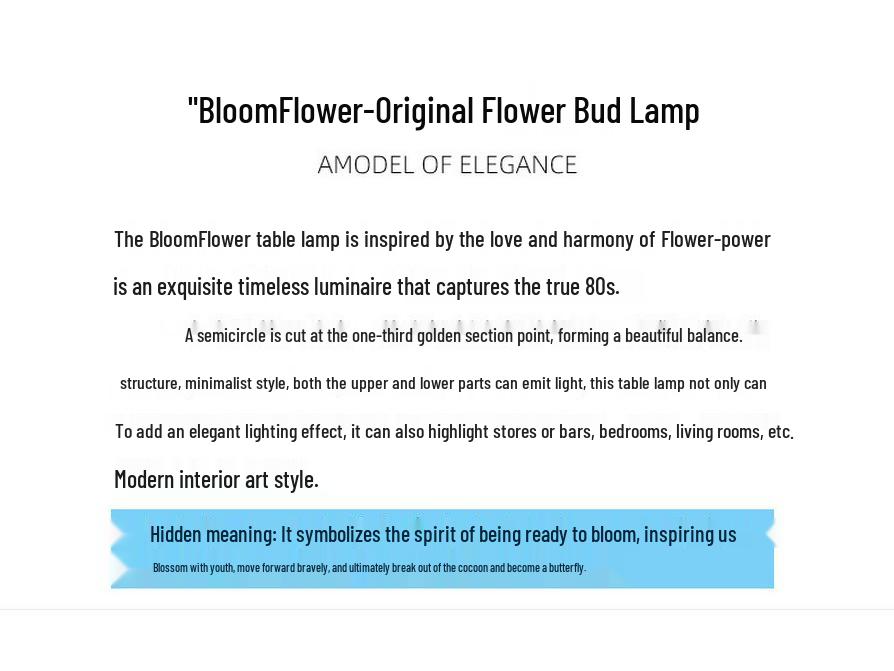 "BloomFlower-Original Flower Bud Lamp

AMODEL OF ELEGANCE

The BloomFlower table lamp is inspired by the love and harmony of Flower-power is an exquisite timeless luminaire that captures the true 80s.

A semicircle is cut at the one-third golden section point, forming a beautiful balance.

structure, minimalist style, both the upper and lower parts can emit light, this table lamp not only can

To add an elegant lighting effect, it can also highlight stores or bars, bedrooms, living rooms, etc.

Modern interior art style.

Hidden meaning: It symbolizes the spirit of being ready to bloom, inspiring us

Blossom with youth, move forward bravely, and ultimately break out of the cocoon and become a butterfly.